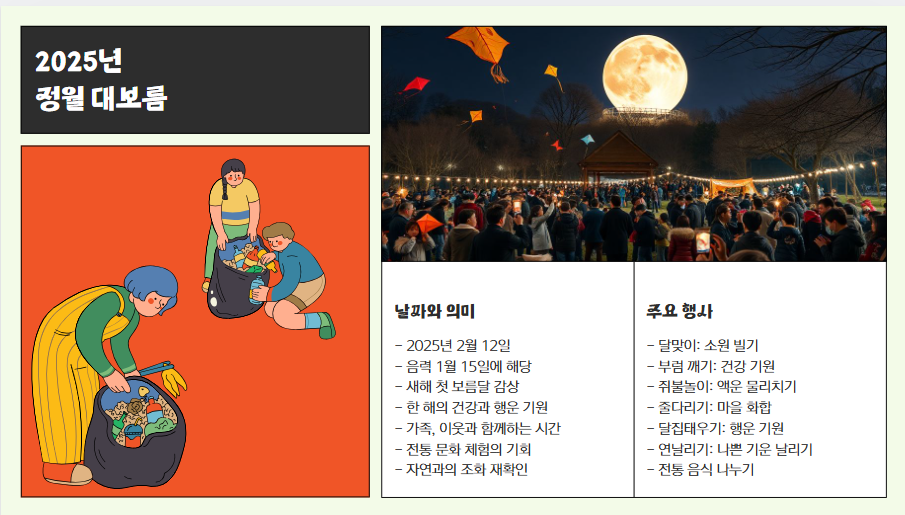 2025년
정월 대보름

날짜와 의미

- 2025년 2월 12일
- 음력 1월 15일에 해당
- 새해 첫 보름달 감상
- 한 해의 건강과 행운 기원
- 가족, 이웃과 함께하는 시간
- 전통 문화 체험의 기회
- 자연과의 조화 재확인

주요 행사

- 달맞이: 소원 빌기
- 부럼 깨기: 건강 기원
- 쥐불놀이: 액운 물리치기
- 줄다리기: 마을 화합
- 달집태우기: 행운 기원
- 연날리기: 나쁜 기운 날리기
- 전통 음식 나누기